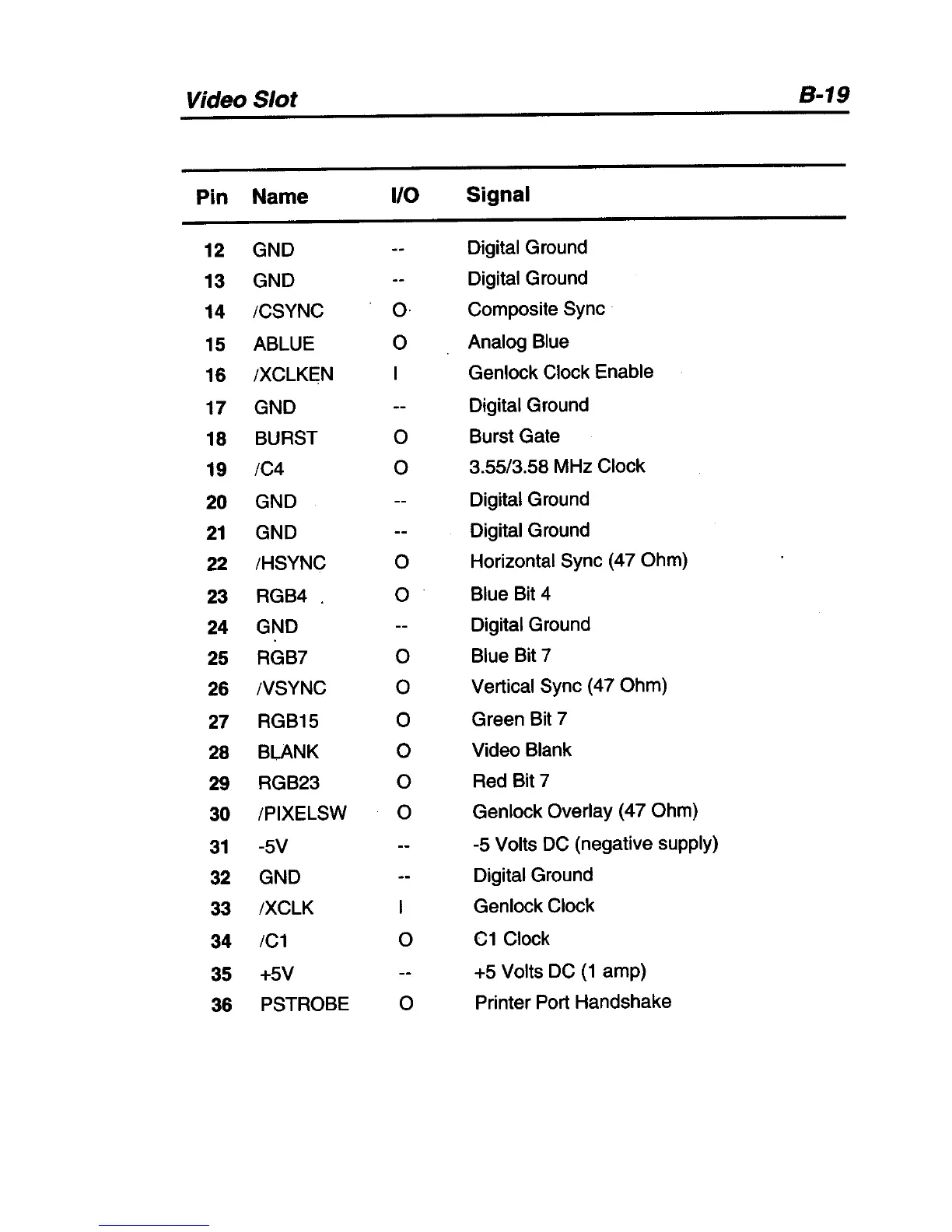 Video Slot B-19

| Pin | Name | I/O | Signal |
|---|---|---|---|
| 12 | GND | -- | Digital Ground |
| 13 | GND | -- | Digital Ground |
| 14 | /CSYNC | O | Composite Sync |
| 15 | ABLUE | O | Analog Blue |
| 16 | /XCLKEN | I | Genlock Clock Enable |
| 17 | GND | -- | Digital Ground |
| 18 | BURST | O | Burst Gate |
| 19 | /C4 | O | 3.55/3.58 MHz Clock |
| 20 | GND | -- | Digital Ground |
| 21 | GND | -- | Digital Ground |
| 22 | /HSYNC | O | Horizontal Sync (47 Ohm) |
| 23 | RGB4 | O | Blue Bit 4 |
| 24 | GND | -- | Digital Ground |
| 25 | RGB7 | O | Blue Bit 7 |
| 26 | /VSYNC | O | Vertical Sync (47 Ohm) |
| 27 | RGB15 | O | Green Bit 7 |
| 28 | BLANK | O | Video Blank |
| 29 | RGB23 | O | Red Bit 7 |
| 30 | /PIXELSW | O | Genlock Overlay (47 Ohm) |
| 31 | -5V | -- | -5 Volts DC (negative supply) |
| 32 | GND | -- | Digital Ground |
| 33 | /XCLK | I | Genlock Clock |
| 34 | /C1 | O | C1 Clock |
| 35 | +5V | -- | +5 Volts DC (1 amp) |
| 36 | PSTROBE | O | Printer Port Handshake |